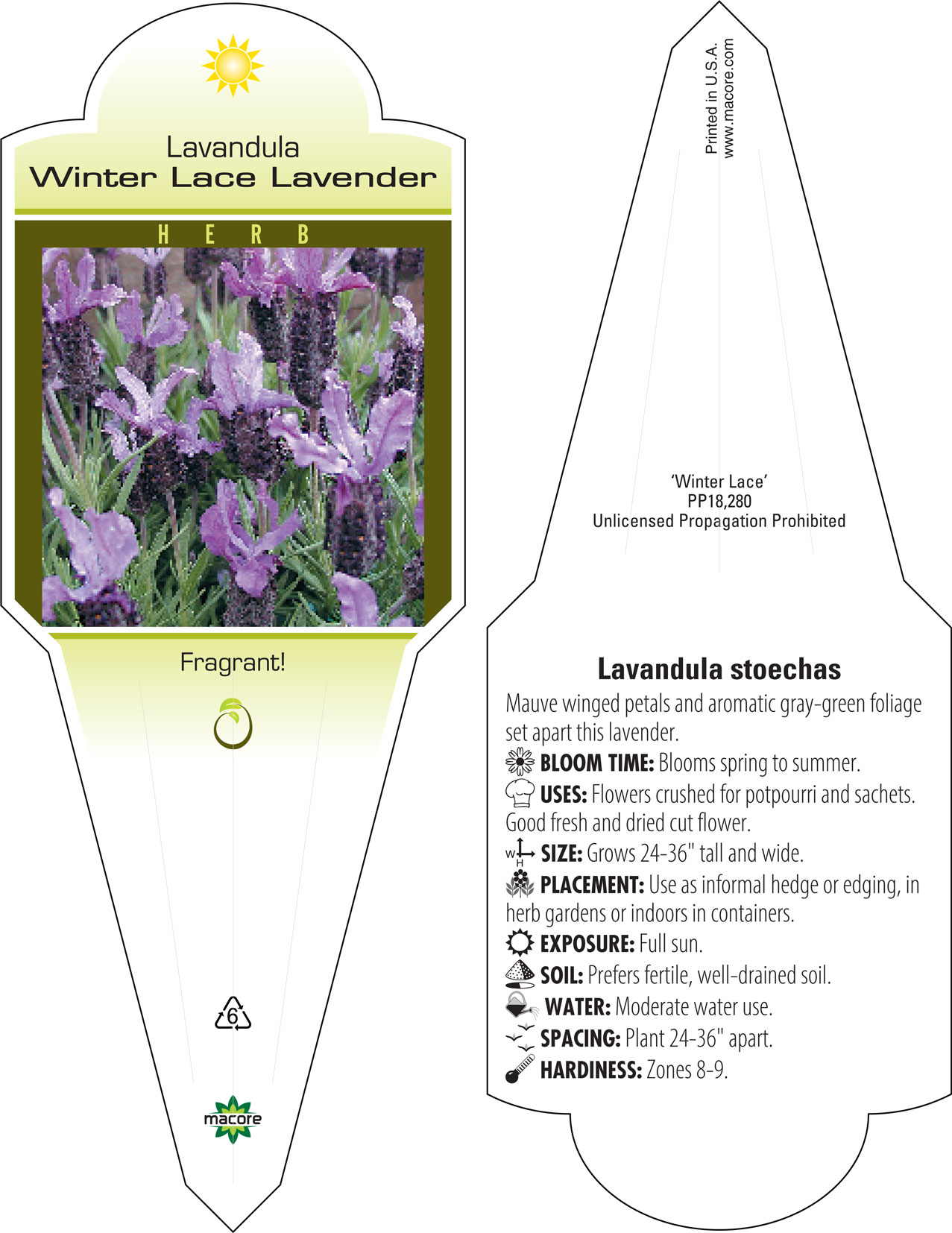 Lavandula
Winter Lace Lavender

HERB

Fragrant!

6

macore

Printed in U.S.A.
www.macore.com

'Winter Lace'
PP18,280
Unlicensed Propagation Prohibited

Lavandula stoechas

Mauve winged petals and aromatic gray-green foliage set apart this lavender.

BLOOM TIME: Blooms spring to summer.

USES: Flowers crushed for potpourri and sachets. Good fresh and dried cut flower.

W H SIZE: Grows 24-36" tall and wide.

PLACEMENT: Use as informal hedge or edging, in herb gardens or indoors in containers.

EXPOSURE: Full sun.

SOIL: Prefers fertile, well-drained soil.

WATER: Moderate water use.

SPACING: Plant 24-36" apart.

HARDINESS: Zones 8-9.